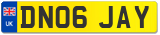 UK
DN06 JAY